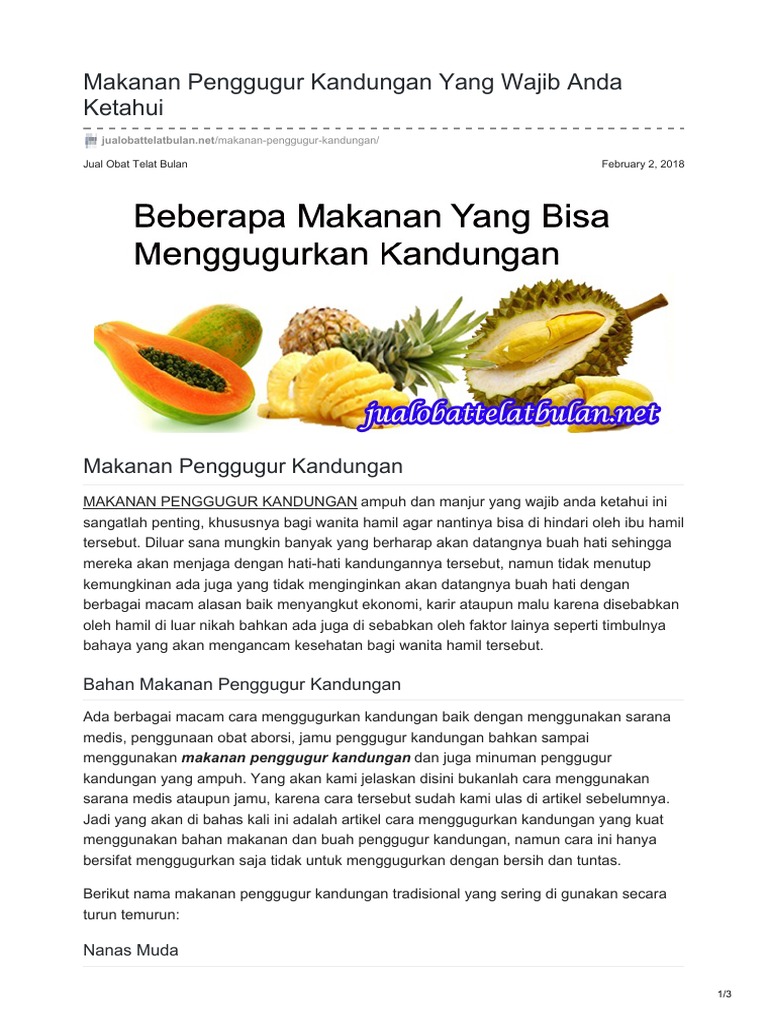 Makanan Penggugur Kandungan Yang Wajib Anda Ketahui

jualobattelatbulan.net/makanan-penggugur-kandungan/

Jual Obat Telat Bulan

February 2, 2018

Beberapa Makanan Yang Bisa Menggugurkan Kandungan

jualobattelatbulan.net

Makanan Penggugur Kandungan

MAKANAN PENGGUGUR KANDUNGAN ampuh dan manjur yang wajib anda ketahui ini sangatlah penting, khususnya bagi wanita hamil agar nantinya bisa di hindari oleh ibu hamil tersebut. Diluar sana mungkin banyak yang berharap akan datangnya buah hati sehingga mereka akan menjaga dengan hati-hati kandungannya tersebut, namun tidak menutup kemungkinan ada juga yang tidak menginginkan akan datangnya buah hati dengan berbagai macam alasan baik menyangkut ekonomi, karir ataupun malu karena disebabkan oleh hamil di luar nikah bahkan ada juga di sebabkan oleh faktor lainya seperti timbulnya bahaya yang akan mengancam kesehatan bagi wanita hamil tersebut.

Bahan Makanan Penggugur Kandungan

Ada berbagai macam cara menggugurkan kandungan baik dengan menggunakan sarana medis, penggunaan obat aborsi, jamu penggugur kandungan bahkan sampai menggunakan makanan penggugur kandungan dan juga minuman penggugur kandungan yang ampuh. Yang akan kami jelaskan disini bukanlah cara menggunakan sarana medis ataupun jamu, karena cara tersebut sudah kami ulas di artikel sebelumnya. Jadi yang akan di bahas kali ini adalah artikel cara menggugurkan kandungan yang kuat menggunakan bahan makanan dan buah penggugur kandungan, namun cara ini hanya bersifat menggugurkan saja tidak untuk menggugurkan dengan bersih dan tuntas.

Berikut nama makanan penggugur kandungan tradisional yang sering di gunakan secara turun temurun:

Nanas Muda

1/3